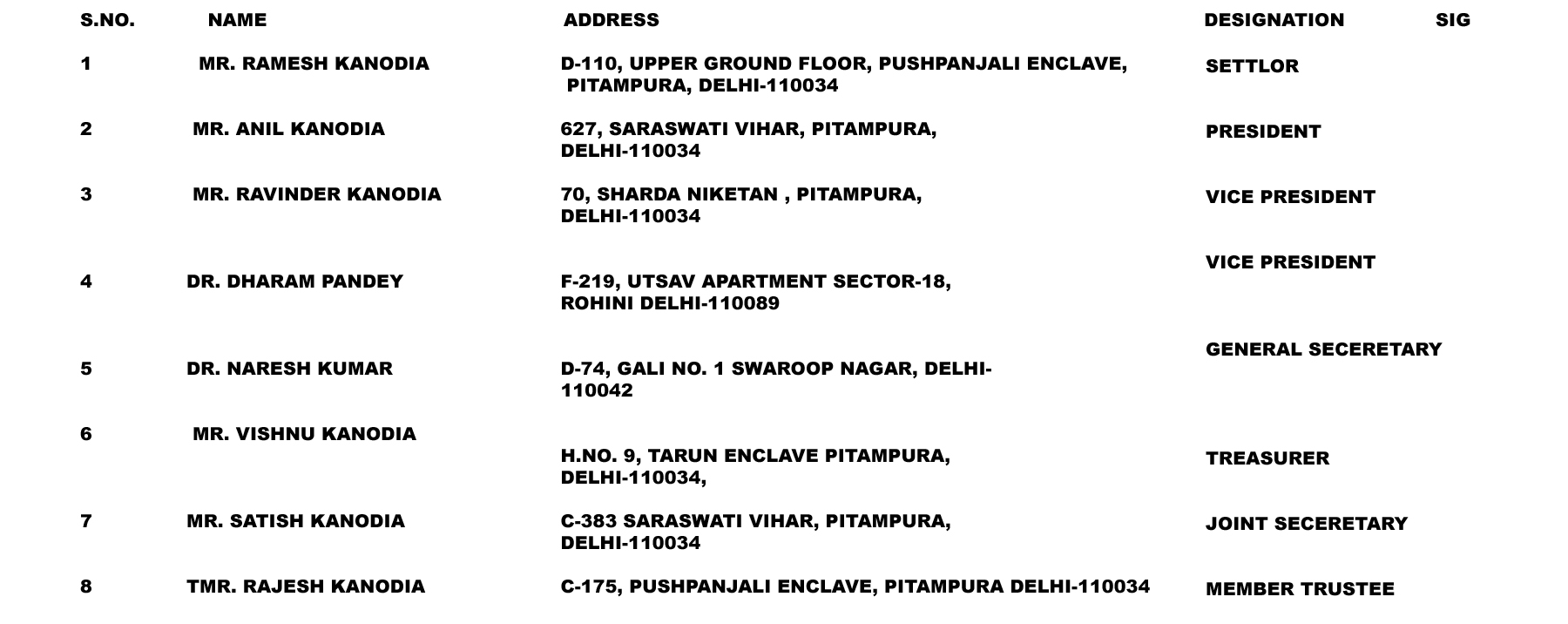 | S.NO. | NAME | ADDRESS | DESIGNATION | SIG |
|---|---|---|---|---|
| 1 | MR. RAMESH KANODIA | D-110, UPPER GROUND FLOOR, PUSHPANJALI ENCLAVE, PITAMPURA, DELHI-110034 | SETTLOR | |
| 2 | MR. ANIL KANODIA | 627, SARASWATI VIHAR, PITAMPURA, DELHI-110034 | PRESIDENT | |
| 3 | MR. RAVINDER KANODIA | 70, SHARDA NIKETAN , PITAMPURA, DELHI-110034 | VICE PRESIDENT | |
| 4 | DR. DHARAM PANDEY | F-219, UTSAV APARTMENT SECTOR-18, ROHINI DELHI-110089 | VICE PRESIDENT | |
| 5 | DR. NARESH KUMAR | D-74, GALI NO. 1 SWAROOP NAGAR, DELHI-110042 | GENERAL SECERETARY | |
| 6 | MR. VISHNU KANODIA | H.NO. 9, TARUN ENCLAVE PITAMPURA, DELHI-110034, | TREASURER | |
| 7 | MR. SATISH KANODIA | C-383 SARASWATI VIHAR, PITAMPURA, DELHI-110034 | JOINT SECERETARY | |
| 8 | TMR. RAJESH KANODIA | C-175, PUSHPANJALI ENCLAVE, PITAMPURA DELHI-110034 | MEMBER TRUSTEE | |